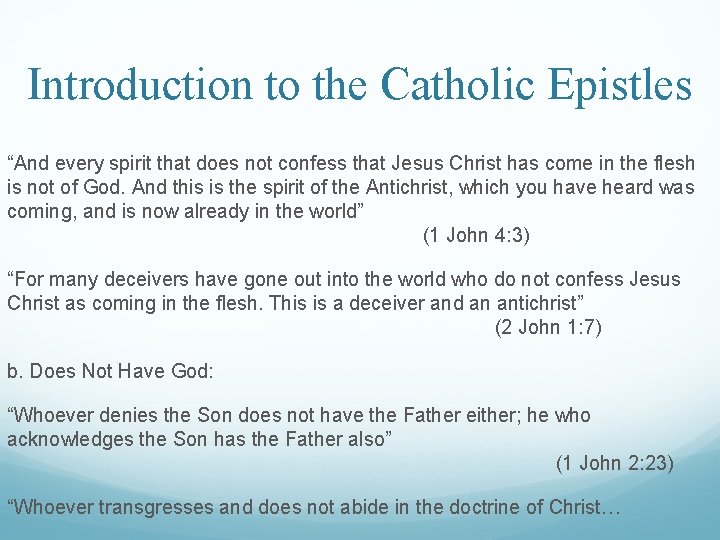 Introduction to the Catholic Epistles

"And every spirit that does not confess that Jesus Christ has come in the flesh is not of God. And this is the spirit of the Antichrist, which you have heard was coming, and is now already in the world"

(1 John 4:3)

"For many deceivers have gone out into the world who do not confess Jesus Christ as coming in the flesh. This is a deceiver and an antichrist"

(2 John 1:7)

b. Does Not Have God:

"Whoever denies the Son does not have the Father either; he who acknowledges the Son has the Father also"

(1 John 2:23)

"Whoever transgresses and does not abide in the doctrine of Christ…